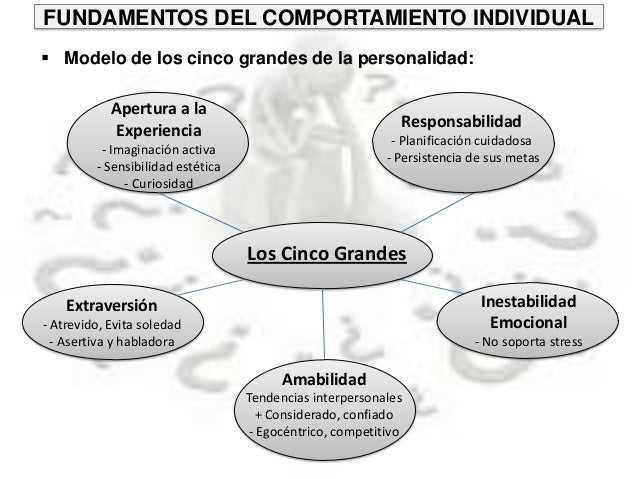 FUNDAMENTOS DEL COMPORTAMIENTO INDIVIDUAL

▪ Modelo de los cinco grandes de la personalidad:

Apertura a la Experiencia
- Imaginación activa
- Sensibilidad estética
- Curiosidad

Responsabilidad
- Planificación cuidadosa
- Persistencia de sus metas

Los Cinco Grandes

Extraversión
- Atrevido, Evita soledad
- Asertiva y habladora

Inestabilidad Emocional
- No soporta stress

Amabilidad
Tendencias interpersonales
+ Considerado, confiado
- Egocéntrico, competitivo